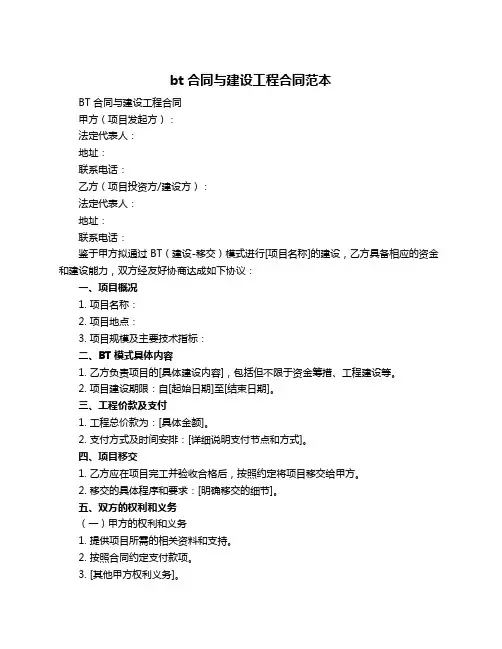 bt 合同与建设工程合同范本

BT 合同与建设工程合同

甲方（项目发起方）：

法定代表人：

地址：

联系电话：

乙方（项目投资方/建设方）：

法定代表人：

地址：

联系电话：

鉴于甲方拟通过 BT（建设-移交）模式进行[项目名称]的建设，乙方具备相应的资金和建设能力，双方经友好协商达成如下协议：

一、项目概况

1. 项目名称：

2. 项目地点：

3. 项目规模及主要技术指标：

二、BT 模式具体内容

1. 乙方负责项目的[具体建设内容]，包括但不限于资金筹措、工程建设等。

2. 项目建设期限：自[起始日期]至[结束日期]。

三、工程价款及支付

1. 工程总价款为：[具体金额]。

2. 支付方式及时间安排：[详细说明支付节点和方式]。

四、项目移交

1. 乙方应在项目完工并验收合格后，按照约定将项目移交给甲方。

2. 移交的具体程序和要求：[明确移交的细节]。

五、双方的权利和义务

（一）甲方的权利和义务

1. 提供项目所需的相关资料和支持。

2. 按照合同约定支付款项。

3. [其他甲方权利义务]。